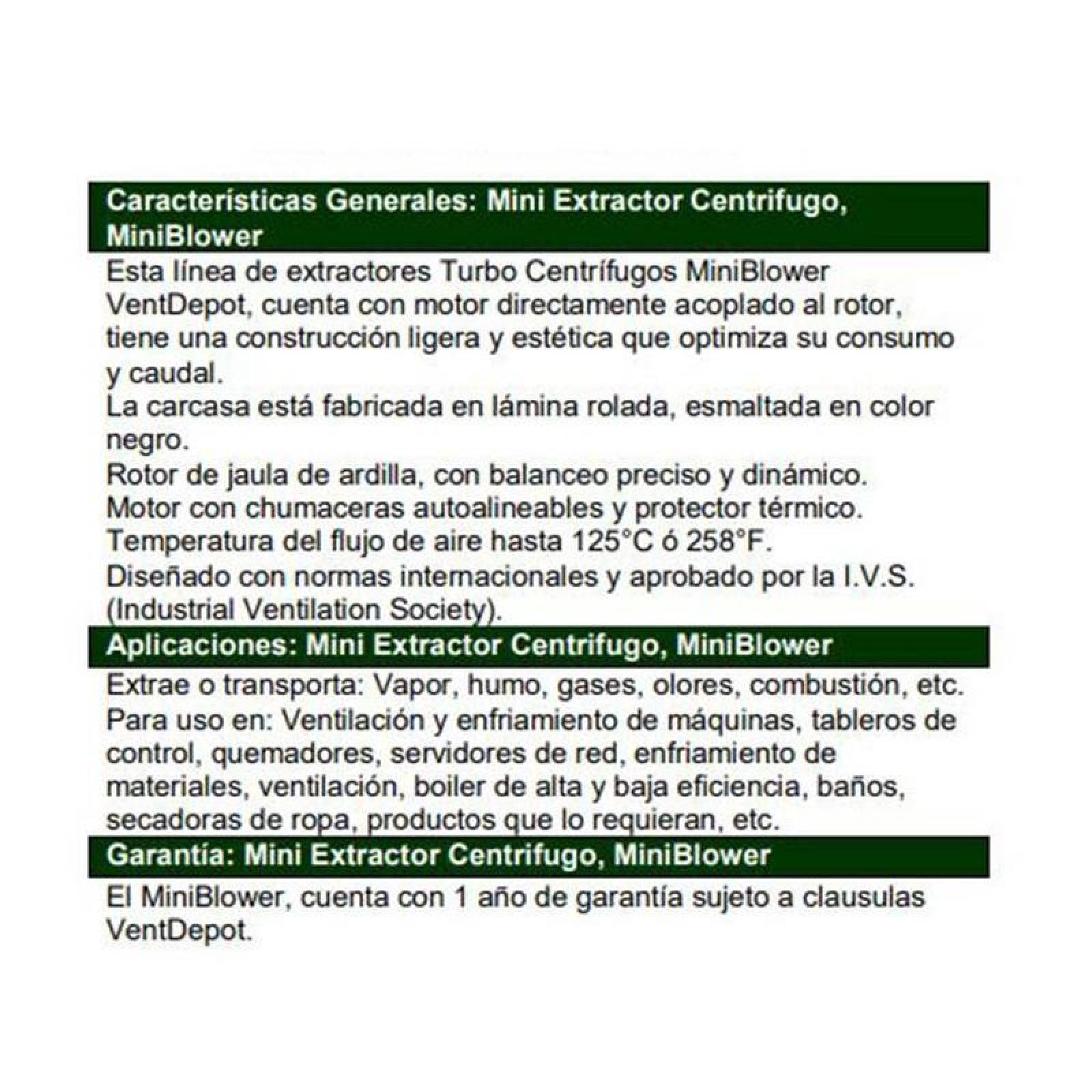 Características Generales: Mini Extractor Centrifugo, MiniBlower

Esta línea de extractores Turbo Centrífugos MiniBlower VentDepot, cuenta con motor directamente acoplado al rotor, tiene una construcción ligera y estética que optimiza su consumo y caudal.
La carcasa está fabricada en lámina rolada, esmaltada en color negro.
Rotor de jaula de ardilla, con balanceo preciso y dinámico.
Motor con chumaceras autoalineables y protector térmico.
Temperatura del flujo de aire hasta 125°C ó 258°F.
Diseñado con normas internacionales y aprobado por la I.V.S. (Industrial Ventilation Society).

Aplicaciones: Mini Extractor Centrifugo, MiniBlower

Extrae o transporta: Vapor, humo, gases, olores, combustión, etc.
Para uso en: Ventilación y enfriamiento de máquinas, tableros de control, quemadores, servidores de red, enfriamiento de materiales, ventilación, boiler de alta y baja eficiencia, baños, secadoras de ropa, productos que lo requieran, etc.

Garantía: Mini Extractor Centrifugo, MiniBlower

El MiniBlower, cuenta con 1 año de garantía sujeto a clausulas VentDepot.